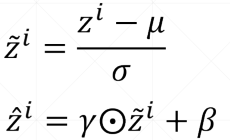 $\tilde{z}^i = \frac{z^i - \mu}{\sigma}$

$\hat{z}^i = \gamma \odot \tilde{z}^i + \beta$